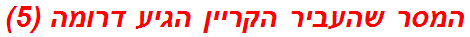 המסר שהעביר הקריין הגיע דרומה (5)